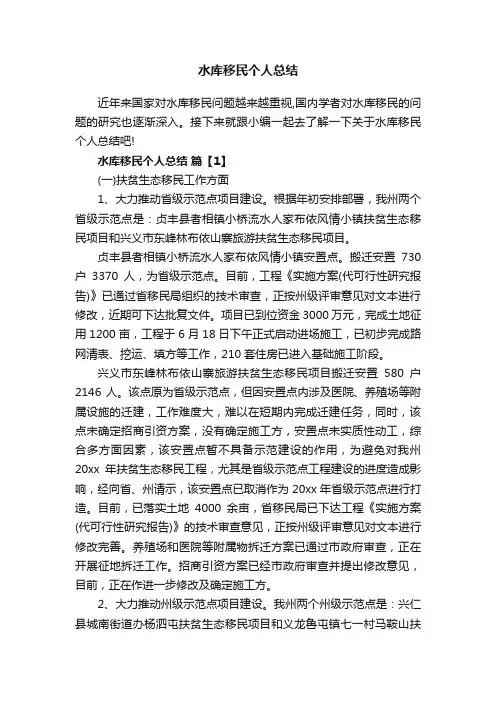 水库移民个人总结

近年来国家对水库移民问题越来越重视,国内学者对水库移民的问题的研究也逐渐深入。接下来就跟小编一起去了解一下关于水库移民个人总结吧!

水库移民个人总结 篇【1】

(一)扶贫生态移民工作方面

1、大力推动省级示范点项目建设。根据年初安排部署，我州两个省级示范点是：贞丰县者相镇小桥流水人家布依风情小镇扶贫生态移民项目和兴义市东峰林布依山寨旅游扶贫生态移民项目。

贞丰县者相镇小桥流水人家布依风情小镇安置点。搬迁安置 730 户 3370 人，为省级示范点。目前，工程《实施方案(代可行性研究报告)》已通过省移民局组织的技术审查，正按州级评审意见对文本进行修改，近期可下达批复文件。项目已到位资金 3000 万元，完成土地征用 1200 亩，工程于 6 月 18 日下午正式启动进场施工，已初步完成路网清表、挖运、填方等工作，210 套住房已进入基础施工阶段。

兴义市东峰林布依山寨旅游扶贫生态移民项目搬迁安置 580 户 2146 人。该点原为省级示范点，但因安置点内涉及医院、养殖场等附属设施的迁建，工作难度大，难以在短期内完成迁建任务，同时，该点未确定招商引资方案，没有确定施工方，安置点未实质性动工，综合多方面因素，该安置点暂不具备示范建设的作用，为避免对我州 20xx 年扶贫生态移民工程，尤其是省级示范点工程建设的进度造成影响，经向省、州请示，该安置点已取消作为 20xx 年省级示范点进行打造。目前，已落实土地 4000 余亩，省移民局已下达工程《实施方案(代可行性研究报告)》的技术审查意见，正按州级评审意见对文本进行修改完善。养殖场和医院等附属物拆迁方案已通过市政府审查，正在开展征地拆迁工作。招商引资方案已经市政府审查并提出修改意见，目前，正在作进一步修改及确定施工方。

2、大力推动州级示范点项目建设。我州两个州级示范点是：兴仁县城南街道办杨泗屯扶贫生态移民项目和义龙鲁屯镇七一村马鞍山扶